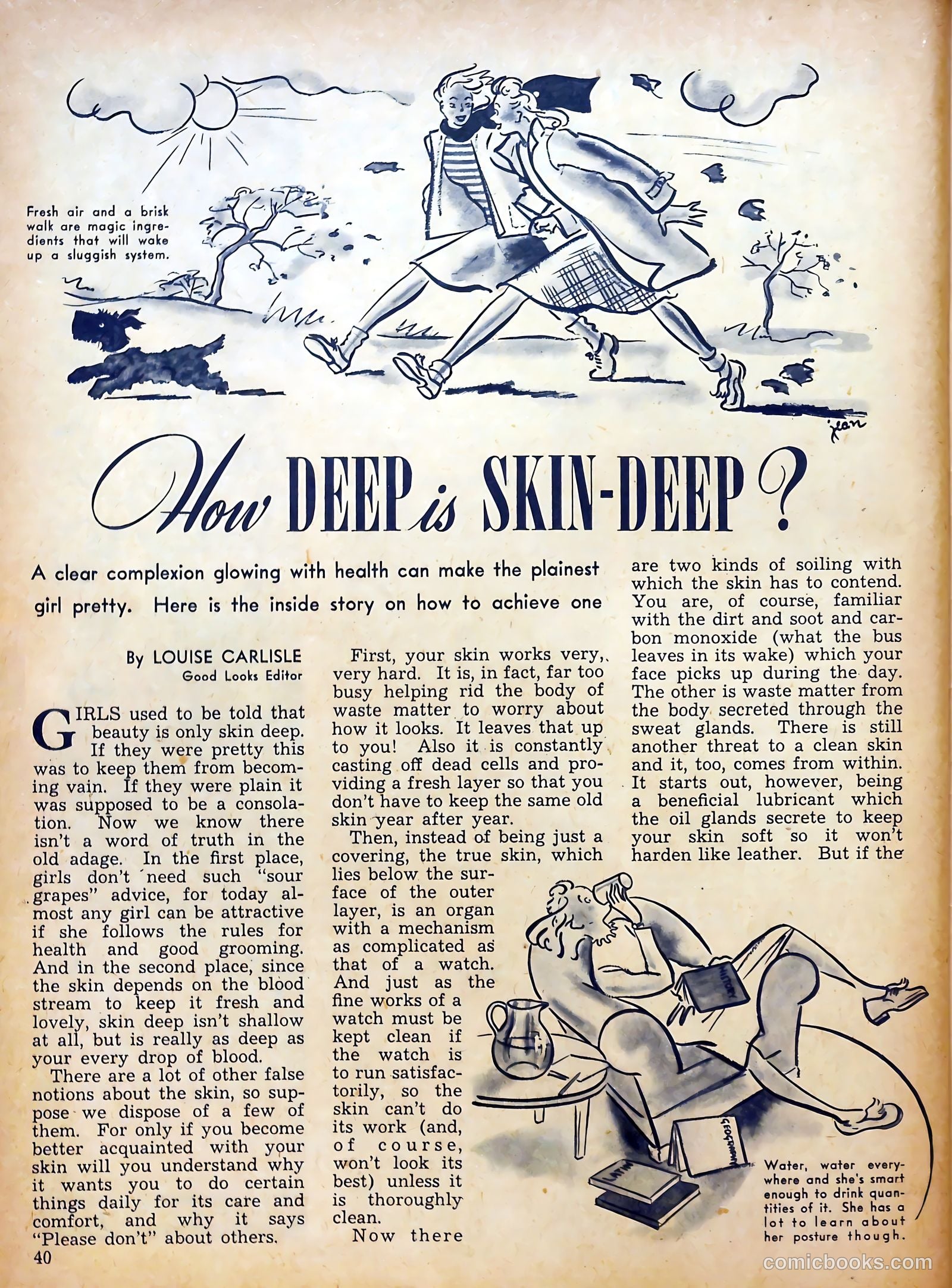 Fresh air and a brisk walk are magic ingredients that will wake up a sluggish system.

jean

How DEEP is SKIN-DEEP?

A clear complexion glowing with health can make the plainest girl pretty. Here is the inside story on how to achieve one

By LOUISE CARLISLE
Good Looks Editor

GIRLS used to be told that beauty is only skin deep. If they were pretty this was to keep them from becoming vain. If they were plain it was supposed to be a consolation. Now we know there isn't a word of truth in the old adage. In the first place, girls don't need such "sour grapes" advice, for today almost any girl can be attractive if she follows the rules for health and good grooming. And in the second place, since the skin depends on the blood stream to keep it fresh and lovely, skin deep isn't shallow at all, but is really as deep as your every drop of blood.

There are a lot of other false notions about the skin, so suppose we dispose of a few of them. For only if you become better acquainted with your skin will you understand why it wants you to do certain things daily for its care and comfort, and why it says "Please don't" about others.

First, your skin works very, very hard. It is, in fact, far too busy helping rid the body of waste matter to worry about how it looks. It leaves that up to you! Also it is constantly casting off dead cells and providing a fresh layer so that you don't have to keep the same old skin year after year.

Then, instead of being just a covering, the true skin, which lies below the surface of the outer layer, is an organ with a mechanism as complicated as that of a watch. And just as the fine works of a watch must be kept clean if the watch is to run satisfactorily, so the skin can't do its work (and, of course, won't look its best) unless it is thoroughly clean.

Now there are two kinds of soiling with which the skin has to contend. You are, of course, familiar with the dirt and soot and carbon monoxide (what the bus leaves in its wake) which your face picks up during the day. The other is waste matter from the body secreted through the sweat glands. There is still another threat to a clean skin and it, too, comes from within. It starts out, however, being a beneficial lubricant which the oil glands secrete to keep your skin soft so it won't harden like leather. But if the

HISTORY
GEOGRAPHY
LATIN

Water, water everywhere and she's smart enough to drink quantities of it. She has a lot to learn about her posture though.

40

comicbooks.com